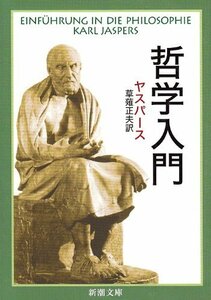 EINFÜHRUNG IN DIE PHILOSOPHIE
KARL JASPERS

哲学入門

ヤスパース
草薙正夫訳

新潮文庫